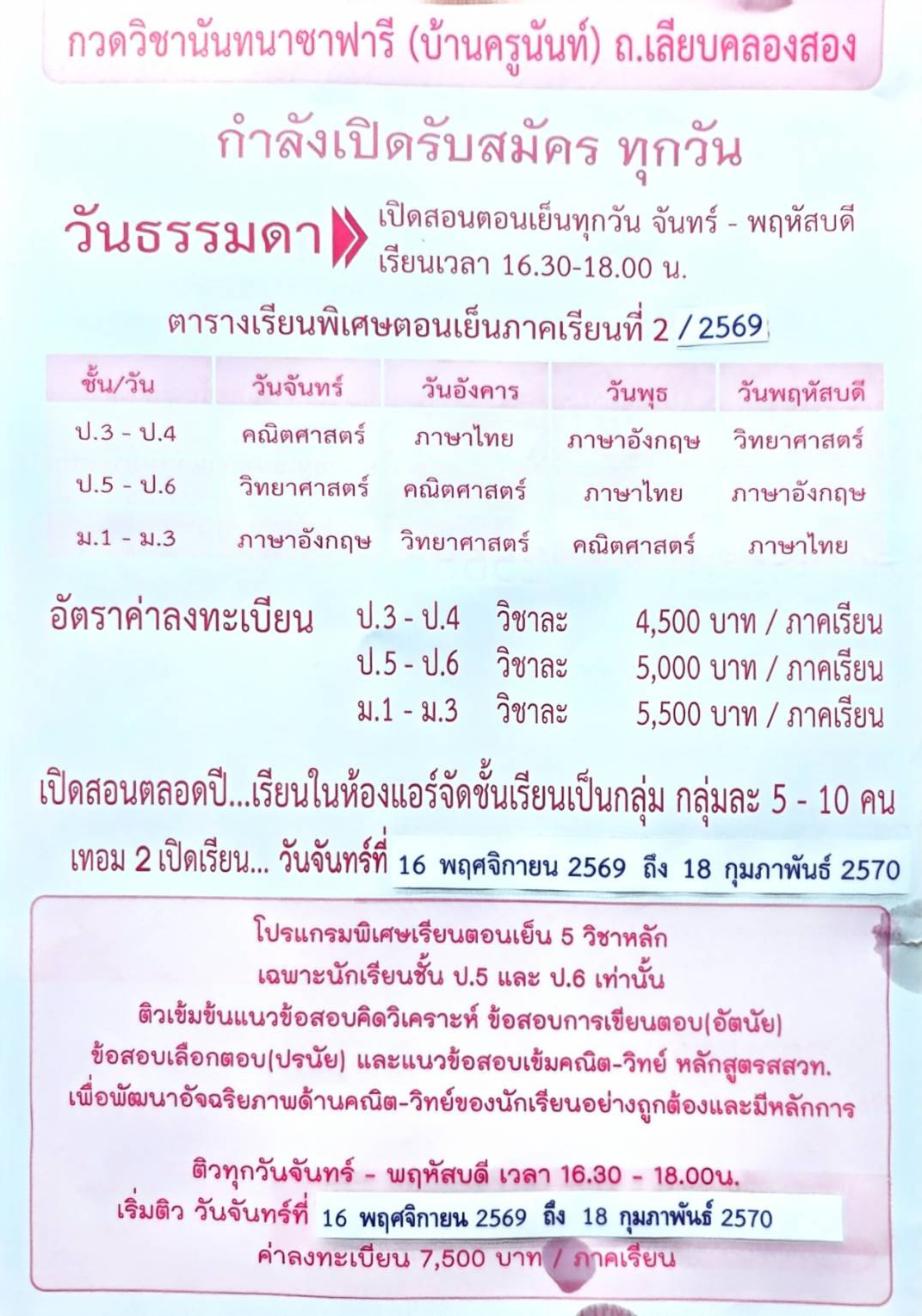 กวดวิชานันทนาซาฟารี (บ้านครูนันท์) ถ.เลียบคลองสอง

กำลังเปิดรับสมัคร ทุกวัน

วันธรรมดา เปิดสอนตอนเย็นทุกวัน จันทร์ - พฤหัสบดี
เรียนเวลา 16.30-18.00 น.

ตารางเรียนพิเศษตอนเย็นภาคเรียนที่ 2 / 2569

| ชั้น/วัน | วันจันทร์ | วันอังคาร | วันพุธ | วันพฤหัสบดี |
|---|---|---|---|---|
| ป.3 - ป.4 | คณิตศาสตร์ | ภาษาไทย | ภาษาอังกฤษ | วิทยาศาสตร์ |
| ป.5 - ป.6 | วิทยาศาสตร์ | คณิตศาสตร์ | ภาษาไทย | ภาษาอังกฤษ |
| ม.1 - ม.3 | ภาษาอังกฤษ | วิทยาศาสตร์ | คณิตศาสตร์ | ภาษาไทย |

อัตราค่าลงทะเบียน
ป.3 - ป.4 วิชาละ 4,500 บาท / ภาคเรียน
ป.5 - ป.6 วิชาละ 5,000 บาท / ภาคเรียน
ม.1 - ม.3 วิชาละ 5,500 บาท / ภาคเรียน

เปิดสอนตลอดปี...เรียนในห้องแอร์จัดชั้นเรียนเป็นกลุ่ม กลุ่มละ 5 - 10 คน

เทอม 2 เปิดเรียน... วันจันทร์ที่ 16 พฤศจิกายน 2569 ถึง 18 กุมภาพันธ์ 2570

โปรแกรมพิเศษเรียนตอนเย็น 5 วิชาหลัก
เฉพาะนักเรียนชั้น ป.5 และ ป.6 เท่านั้น
ติวเข้มข้นแนวข้อสอบคิดวิเคราะห์ ข้อสอบการเขียนตอบ(อัตนัย)
ข้อสอบเลือกตอบ(ปรนัย) และแนวข้อสอบเข้มคณิต-วิทย์ หลักสูตรสสวท.
เพื่อพัฒนาอัจฉริยภาพด้านคณิต-วิทย์ของนักเรียนอย่างถูกต้องและมีหลักการ

ติวทุกวันจันทร์ - พฤหัสบดี เวลา 16.30 - 18.00น.
เริ่มติว วันจันทร์ที่ 16 พฤศจิกายน 2569 ถึง 18 กุมภาพันธ์ 2570
ค่าลงทะเบียน 7,500 บาท / ภาคเรียน